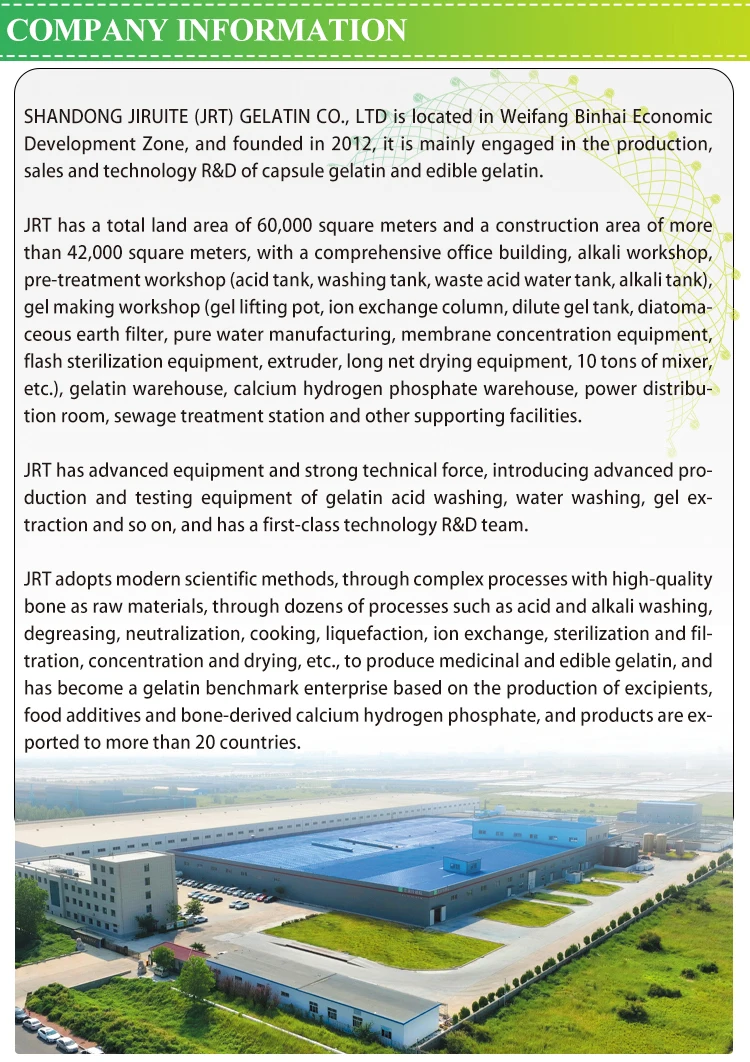 COMPANY INFORMATION

SHANDONG JIRUITE (JRT) GELATIN CO., LTD is located in Weifang Binhai Economic Development Zone, and founded in 2012, it is mainly engaged in the production, sales and technology R&D of capsule gelatin and edible gelatin.

JRT has a total land area of 60,000 square meters and a construction area of more than 42,000 square meters, with a comprehensive office building, alkali workshop, pre-treatment workshop (acid tank, washing tank, waste acid water tank, alkali tank), gel making workshop (gel lifting pot, ion exchange column, dilute gel tank, diatomaceous earth filter, pure water manufacturing, membrane concentration equipment, flash sterilization equipment, extruder, long net drying equipment, 10 tons of mixer, etc.), gelatin warehouse, calcium hydrogen phosphate warehouse, power distribution room, sewage treatment station and other supporting facilities.

JRT has advanced equipment and strong technical force, introducing advanced production and testing equipment of gelatin acid washing, water washing, gel extraction and so on, and has a first-class technology R&D team.

JRT adopts modern scientific methods, through complex processes with high-quality bone as raw materials, through dozens of processes such as acid and alkali washing, degreasing, neutralization, cooking, liquefaction, ion exchange, sterilization and filtration, concentration and drying, etc., to produce medicinal and edible gelatin, and has become a gelatin benchmark enterprise based on the production of excipients, food additives and bone-derived calcium hydrogen phosphate, and products are exported to more than 20 countries.